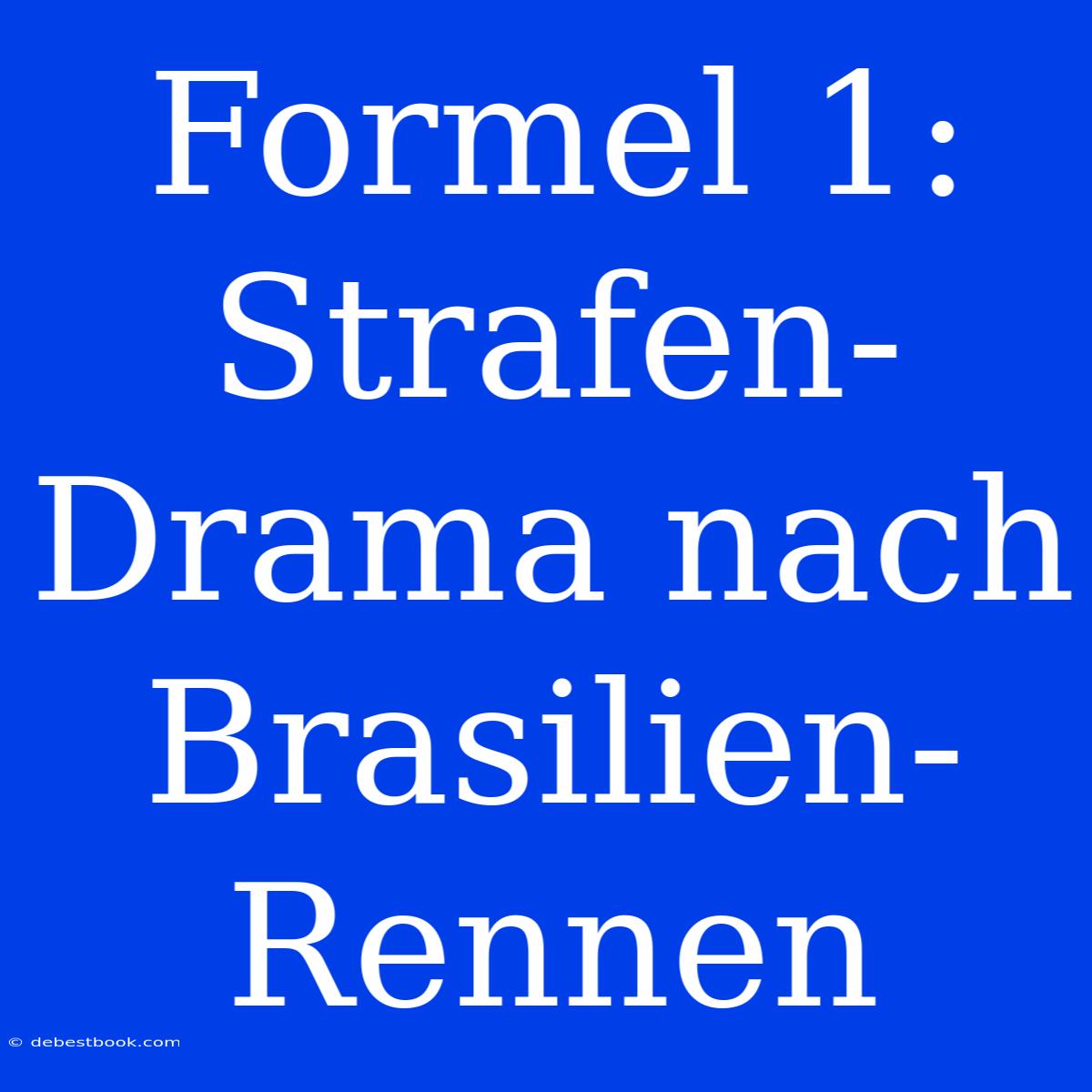 Formel 1: Strafen-Drama nach Brasilien-Rennen

© debestbook.com